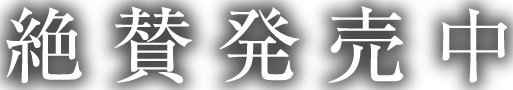 絶賛発売中